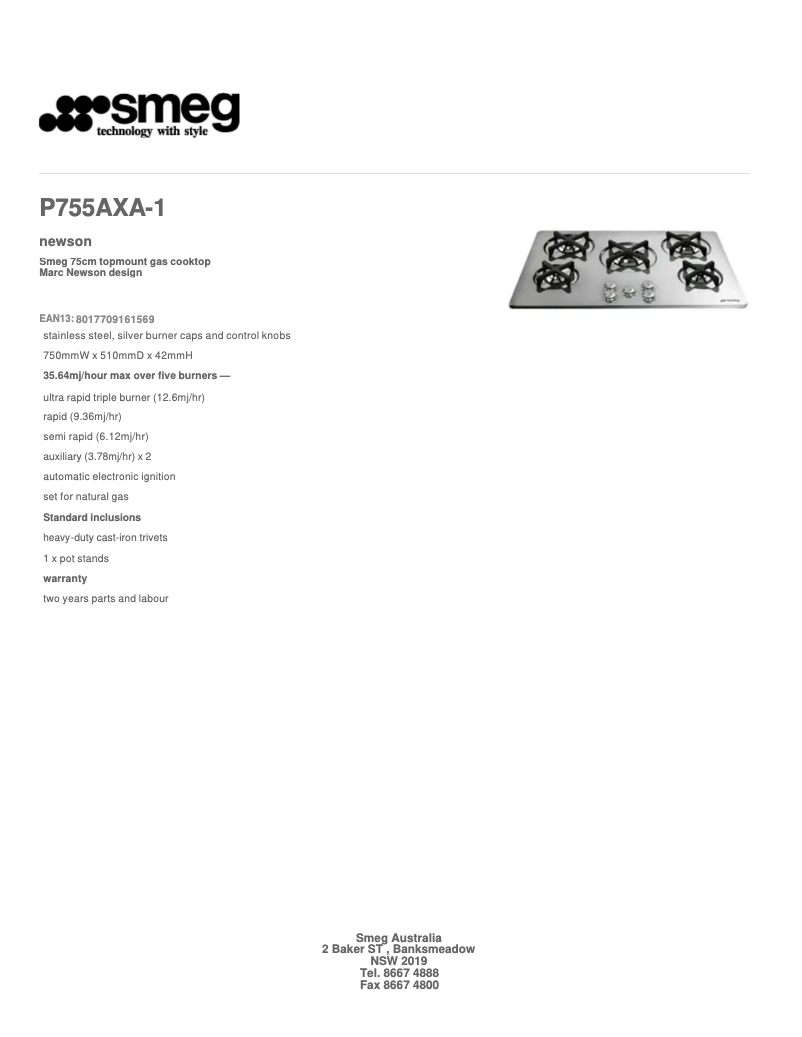 smeg
technology with style

P755AXA-1

newson

Smeg 75cm topmount gas cooktop
Marc Newson design

EAN13: 8017709161569

stainless steel, silver burner caps and control knobs

750mmW x 510mmD x 42mmH

35.64mj/hour max over five burners —

ultra rapid triple burner (12.6mj/hr)

rapid (9.36mj/hr)

semi rapid (6.12mj/hr)

auxiliary (3.78mj/hr) x 2

automatic electronic ignition

set for natural gas

Standard inclusions

heavy-duty cast-iron trivets

1 x pot stands

warranty

two years parts and labour

Smeg Australia
2 Baker ST , Banksmeadow
NSW 2019
Tel. 8667 4888
Fax 8667 4800